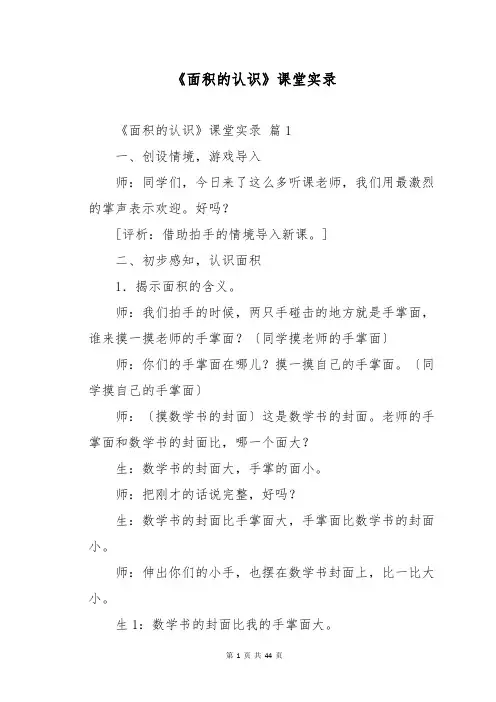 《面积的认识》课堂实录

《面积的认识》课堂实录 篇 1

一、创设情境，游戏导入

师：同学们，今日来了这么多听课老师，我们用最激烈的掌声表示欢迎。好吗？

[评析：借助拍手的情境导入新课。]

二、初步感知，认识面积

1．揭示面积的含义。

师：我们拍手的时候，两只手碰击的地方就是手掌面，谁来摸一摸老师的手掌面？〔同学摸老师的手掌面〕

师：你们的手掌面在哪儿？摸一摸自己的手掌面。〔同学摸自己的手掌面〕

师：〔摸数学书的封面〕这是数学书的封面。老师的手掌面和数学书的封面比，哪一个面大？

生：数学书的封面大，手掌的面小。

师：把刚才的话说完整，好吗？

生：数学书的封面比手掌面大，手掌面比数学书的封面小。

师：伸出你们的小手，也摆在数学书封面上，比一比大小。

生 1：数学书的封面比我的手掌面大。

第 1 页 共 44 页